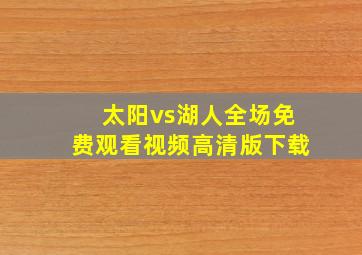 太阳vs湖人全场免费观看视频高清版下载